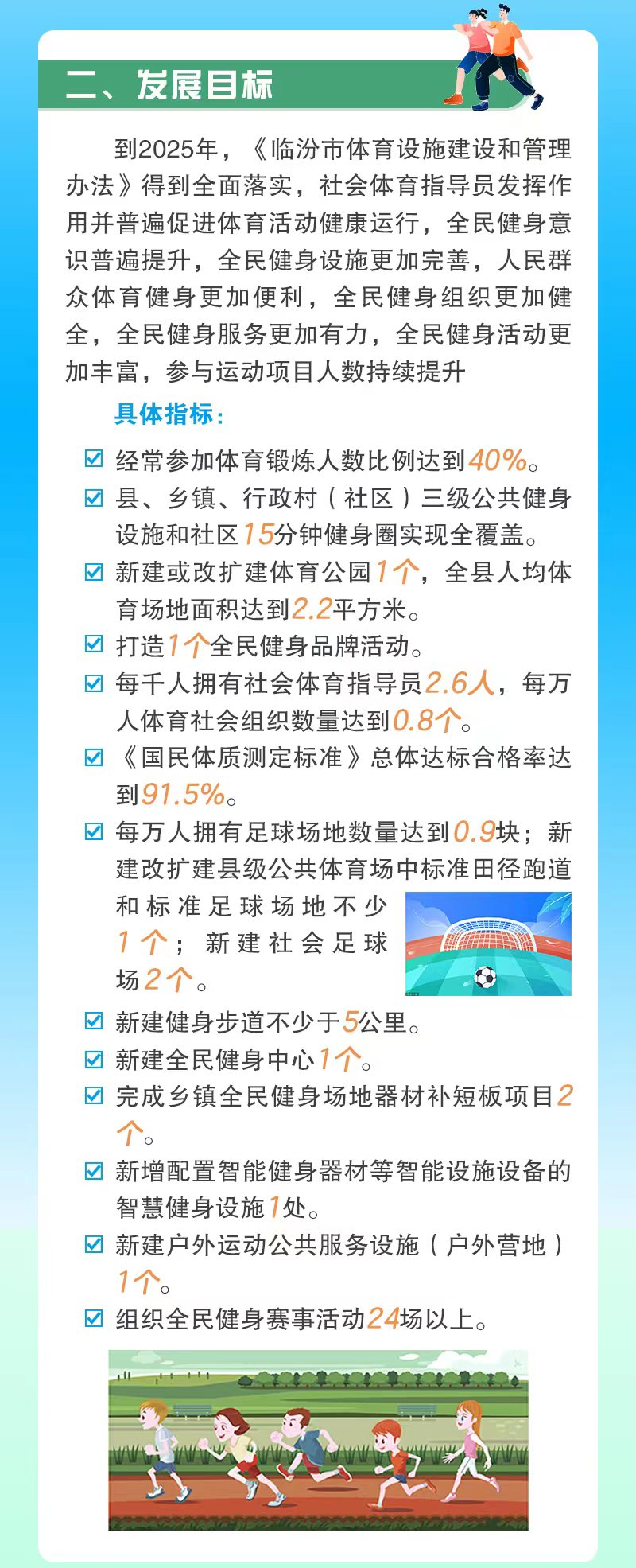 二、发展目标

到2025年，《临汾市体育设施建设和管理办法》得到全面落实，社会体育指导员发挥作用并普遍促进体育活动健康运行，全民健身意识普遍提升，全民健身设施更加完善，人民群众体育健身更加便利，全民健身组织更加健全，全民健身服务更加有力，全民健身活动更加丰富，参与运动项目人数持续提升

具体指标：

☑ 经常参加体育锻炼人数比例达到40%。
☑ 县、乡镇、行政村（社区）三级公共健身设施和社区15分钟健身圈实现全覆盖。
☑ 新建或改扩建体育公园1个，全县人均体育场地面积达到2.2平方米。
☑ 打造1个全民健身品牌活动。
☑ 每千人拥有社会体育指导员2.6人，每万人体育社会组织数量达到0.8个。
☑ 《国民体质测定标准》总体达标合格率达到91.5%。
☑ 每万人拥有足球场地数量达到0.9块；新建改扩建县级公共体育场中标准田径跑道和标准足球场地不少1个；新建社会足球场2个。
☑ 新建健身步道不少于5公里。
☑ 新建全民健身中心1个。
☑ 完成乡镇全民健身场地器材补短板项目2个。
☑ 新增配置智能健身器材等智能设施设备的智慧健身设施1处。
☑ 新建户外运动公共服务设施（户外营地）1个。
☑ 组织全民健身赛事活动24场以上。